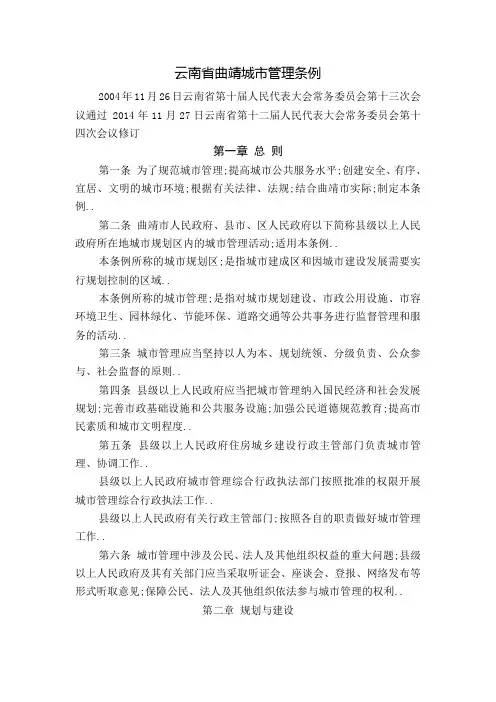 云南省曲靖城市管理条例

2004年11月26日云南省第十届人民代表大会常务委员会第十三次会议通过 2014年11月27日云南省第十二届人民代表大会常务委员会第十四次会议修订

第一章 总 则

第一条 为了规范城市管理;提高城市公共服务水平;创建安全、有序、宜居、文明的城市环境;根据有关法律、法规;结合曲靖市实际;制定本条例..

第二条 曲靖市人民政府、县市、区人民政府以下简称县级以上人民政府所在地城市规划区内的城市管理活动;适用本条例..

本条例所称的城市规划区;是指城市建成区和因城市建设发展需要实行规划控制的区域..

本条例所称的城市管理;是指对城市规划建设、市政公用设施、市容环境卫生、园林绿化、节能环保、道路交通等公共事务进行监督管理和服务的活动..

第三条 城市管理应当坚持以人为本、规划统领、分级负责、公众参与、社会监督的原则..

第四条 县级以上人民政府应当把城市管理纳入国民经济和社会发展规划;完善市政基础设施和公共服务设施;加强公民道德规范教育;提高市民素质和城市文明程度..

第五条 县级以上人民政府住房城乡建设行政主管部门负责城市管理、协调工作..

县级以上人民政府城市管理综合行政执法部门按照批准的权限开展城市管理综合行政执法工作..

县级以上人民政府有关行政主管部门;按照各自的职责做好城市管理工作..

第六条 城市管理中涉及公民、法人及其他组织权益的重大问题;县级以上人民政府及其有关部门应当采取听证会、座谈会、登报、网络发布等形式听取意见;保障公民、法人及其他组织依法参与城市管理的权利..

第二章 规划与建设